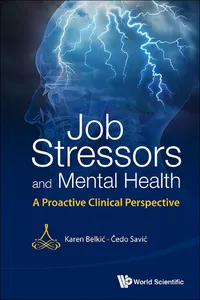 Job Stressors and Mental Health

A Proactive Clinical Perspective

Karen Belkić - Čedo Savić

World Scientific